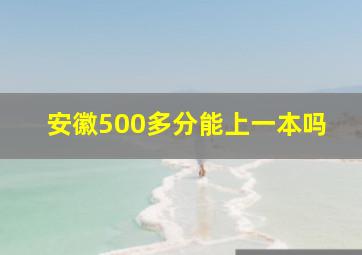 安徽500多分能上一本吗